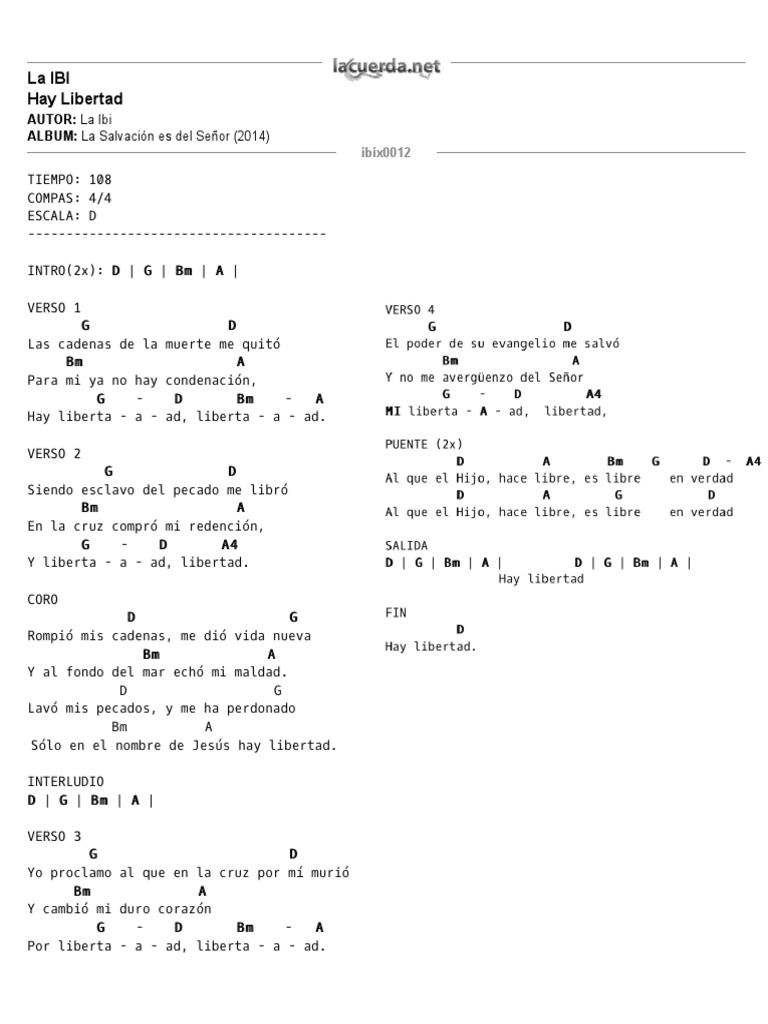 lacuerda.net

La IBI
Hay Libertad
AUTOR: La Ibi
ALBUM: La Salvación es del Señor (2014)

ibix0012

TIEMPO: 108
COMPAS: 4/4
ESCALA: D
---------------------------------------

INTRO(2x): D | G | Bm | A |

VERSO 1
G D
Las cadenas de la muerte me quitó
Bm A
Para mi ya no hay condenación,
G - D Bm - A
Hay liberta - a - ad, liberta - a - ad.

VERSO 2
G D
Siendo esclavo del pecado me libró
Bm A
En la cruz compró mi redención,
G - D A4
Y liberta - a - ad, libertad.

CORO
D G
Rompió mis cadenas, me dió vida nueva
Bm A
Y al fondo del mar echó mi maldad.
D G
Lavó mis pecados, y me ha perdonado
Bm A
Sólo en el nombre de Jesús hay libertad.

INTERLUDIO
D | G | Bm | A |

VERSO 3
G D
Yo proclamo al que en la cruz por mí murió
Bm A
Y cambió mi duro corazón
G - D Bm - A
Por liberta - a - ad, liberta - a - ad.

VERSO 4
G D
El poder de su evangelio me salvó
Bm A
Y no me avergüenzo del Señor
G - D A4
MI liberta - A - ad, libertad,

PUENTE (2x)
D A Bm G D - A4
Al que el Hijo, hace libre, es libre en verdad
D A G D
Al que el Hijo, hace libre, es libre en verdad

SALIDA
D | G | Bm | A | D | G | Bm | A |
Hay libertad

FIN
D
Hay libertad.